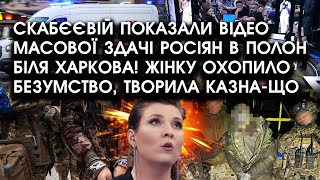 СКАБЄЄВІЙ ПОКАЗАЛИ ВІДЕО МАСОВОЇ ЗДАЧІ РОСІЯН В ПОЛОН БІЛЯ ХАРКОВА! ЖІНКУ ОХОПИЛО БЕЗУМСТВО, ТВОРИЛА КАЗНА-ЩО